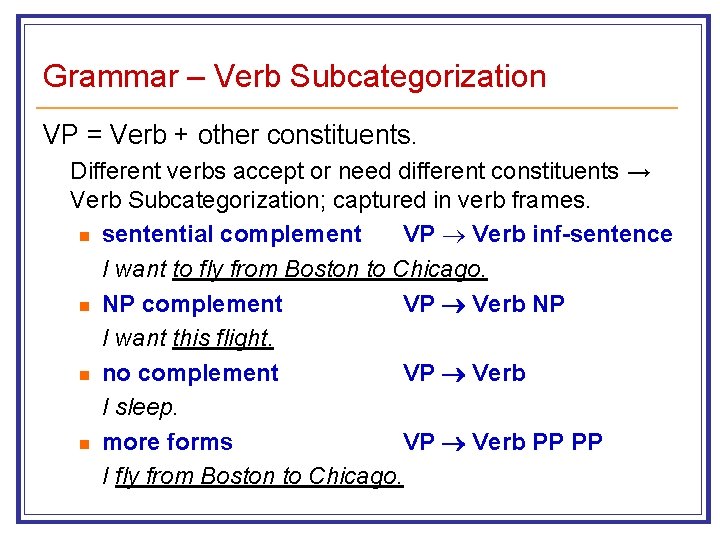 Grammar – Verb Subcategorization

VP = Verb + other constituents.

Different verbs accept or need different constituents → Verb Subcategorization; captured in verb frames.

• sentential complement VP → Verb inf-sentence
I want to fly from Boston to Chicago.

• NP complement VP → Verb NP
I want this flight.

• no complement VP → Verb
I sleep.

• more forms VP → Verb PP PP
I fly from Boston to Chicago.